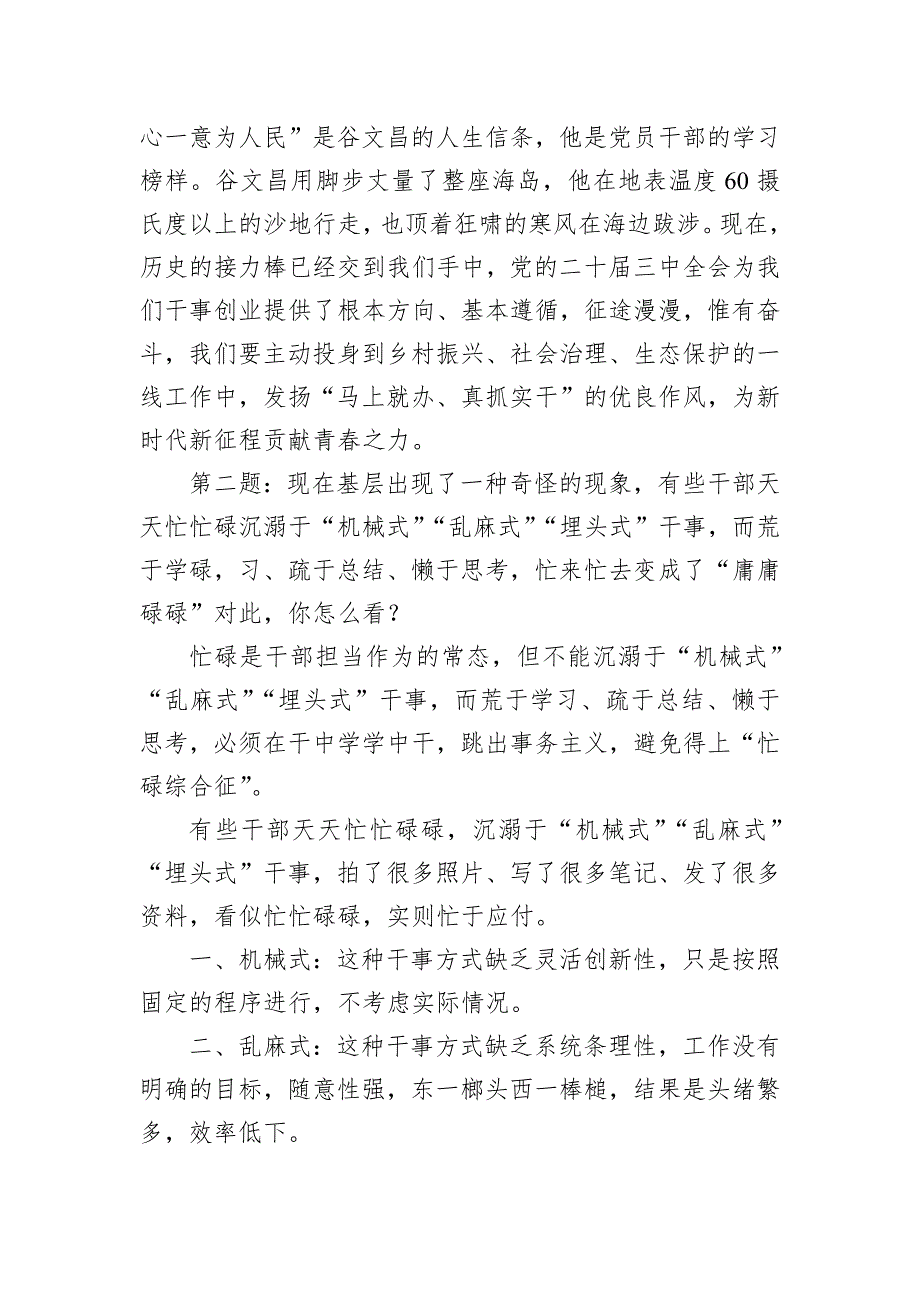 心一意为人民”是谷文昌的人生信条，他是党员干部的学习榜样。谷文昌用脚步丈量了整座海岛，他在地表温度60摄氏度以上的沙地行走，也顶着狂啸的寒风在海边跋涉。现在，历史的接力棒已经交到我们手中，党的二十届三中全会为我们干事创业提供了根本方向、基本遵循，征途漫漫，惟有奋斗，我们要主动投身到乡村振兴、社会治理、生态保护的一线工作中，发扬“马上就办、真抓实干”的优良作风，为新时代新征程贡献青春之力。

第二题：现在基层出现了一种奇怪的现象，有些干部天天忙忙碌沉溺于“机械式”“乱麻式”“埋头式”干事，而荒于学碌，习、疏于总结、懒于思考，忙来忙去变成了“庸庸碌碌”对此，你怎么看？

忙碌是干部担当作为的常态，但不能沉溺于“机械式”“乱麻式”“埋头式”干事，而荒于学习、疏于总结、懒于思考，必须在干中学学中干，跳出事务主义，避免得上“忙碌综合征”。

有些干部天天忙忙碌碌，沉溺于“机械式”“乱麻式”“埋头式”干事，拍了很多照片、写了很多笔记、发了很多资料，看似忙忙碌碌，实则忙于应付。

一、机械式：这种干事方式缺乏灵活创新性，只是按照固定的程序进行，不考虑实际情况。

二、乱麻式：这种干事方式缺乏系统条理性，工作没有明确的目标，随意性强，东一榔头西一棒槌，结果是头绪繁多，效率低下。